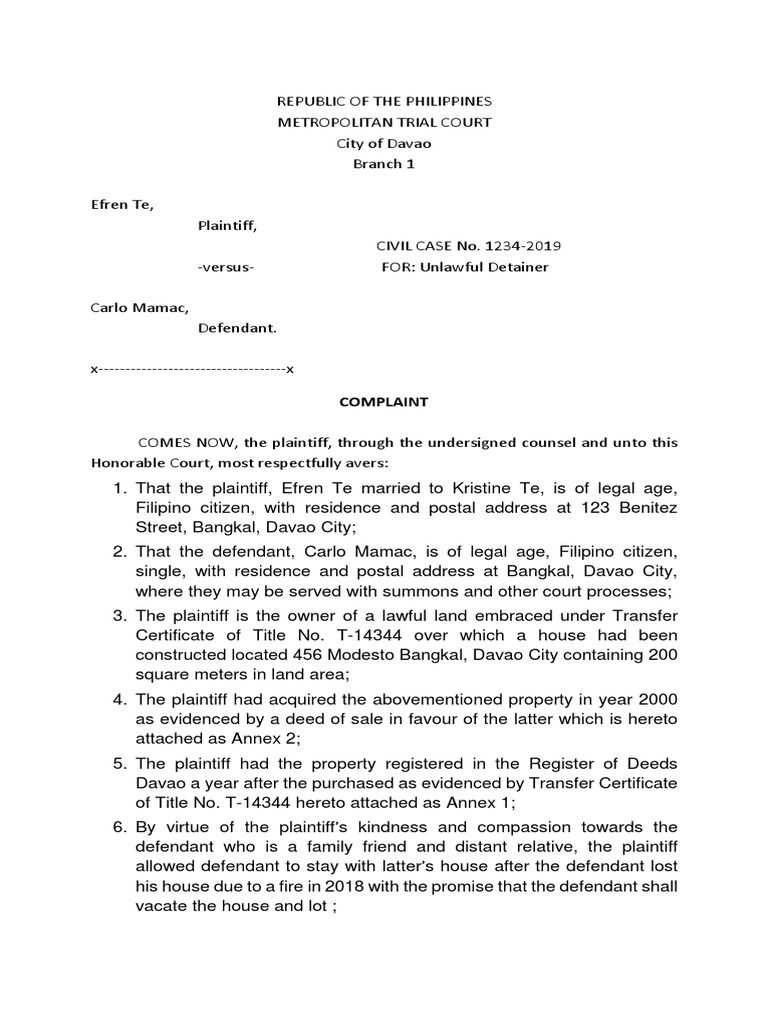 REPUBLIC OF THE PHILIPPINES
METROPOLITAN TRIAL COURT
City of Davao
Branch 1

Efren Te,

Plaintiff,

CIVIL CASE No. 1234-2019

-versus-

FOR: Unlawful Detainer

Carlo Mamac,

Defendant.

x-----------------------------------x

COMPLAINT

COMES NOW, the plaintiff, through the undersigned counsel and unto this Honorable Court, most respectfully avers:

1. That the plaintiff, Efren Te married to Kristine Te, is of legal age, Filipino citizen, with residence and postal address at 123 Benitez Street, Bangkal, Davao City;

2. That the defendant, Carlo Mamac, is of legal age, Filipino citizen, single, with residence and postal address at Bangkal, Davao City, where they may be served with summons and other court processes;

3. The plaintiff is the owner of a lawful land embraced under Transfer Certificate of Title No. T-14344 over which a house had been constructed located 456 Modesto Bangkal, Davao City containing 200 square meters in land area;

4. The plaintiff had acquired the abovementioned property in year 2000 as evidenced by a deed of sale in favour of the latter which is hereto attached as Annex 2;

5. The plaintiff had the property registered in the Register of Deeds Davao a year after the purchased as evidenced by Transfer Certificate of Title No. T-14344 hereto attached as Annex 1;

6. By virtue of the plaintiff's kindness and compassion towards the defendant who is a family friend and distant relative, the plaintiff allowed defendant to stay with latter's house after the defendant lost his house due to a fire in 2018 with the promise that the defendant shall vacate the house and lot ;